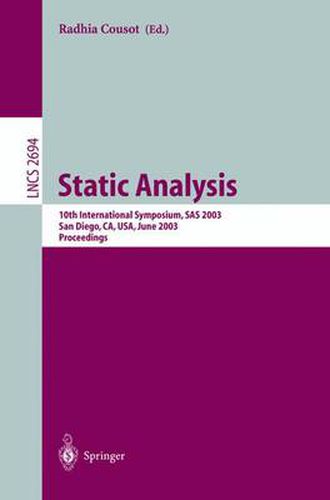 Radhia Cousot (Ed.)

LNCS 2694

Static Analysis

10th International Symposium, SAS 2003
San Diego, CA, USA, June 2003
Proceedings

Springer